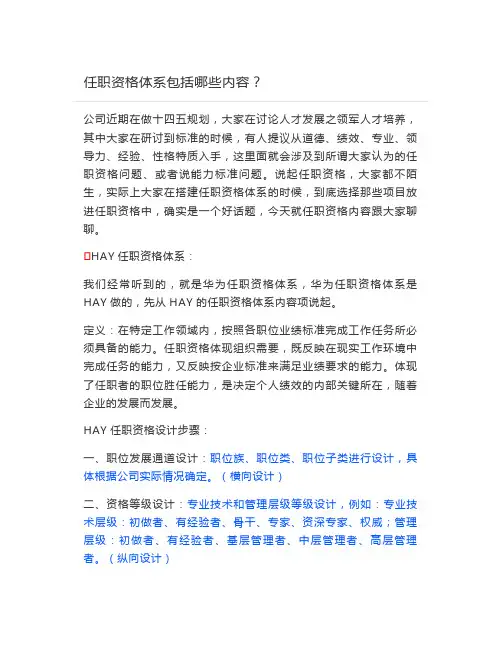 任职资格体系包括哪些内容？

公司近期在做十四五规划，大家在讨论人才发展之领军人才培养，其中大家在研讨到标准的时候，有人提议从道德、绩效、专业、领导力、经验、性格特质入手，这里面就会涉及到所谓大家认为的任职资格问题、或者说能力标准问题。说起任职资格，大家都不陌生，实际上大家在搭建任职资格体系的时候，到底选择那些项目放进任职资格中，确实是一个好话题，今天就任职资格内容跟大家聊聊。

HAY 任职资格体系：

我们经常听到的，就是华为任职资格体系，华为任职资格体系是 HAY 做的，先从 HAY 的任职资格体系内容项说起。

定义：在特定工作领域内，按照各职位业绩标准完成工作任务所必须具备的能力。任职资格体现组织需要，既反映在现实工作环境中完成任务的能力，又反映按企业标准来满足业绩要求的能力。体现了任职者的职位胜任能力，是决定个人绩效的内部关键所在，随着企业的发展而发展。

HAY 任职资格设计步骤：

一、职位发展通道设计：职位族、职位类、职位子类进行设计，具体根据公司实际情况确定。（横向设计）

二、资格等级设计：专业技术和管理层级等级设计，例如：专业技术层级：初做者、有经验者、骨干、专家、资深专家、权威；管理层级：初做者、有经验者、基层管理者、中层管理者、高层管理者。（纵向设计）